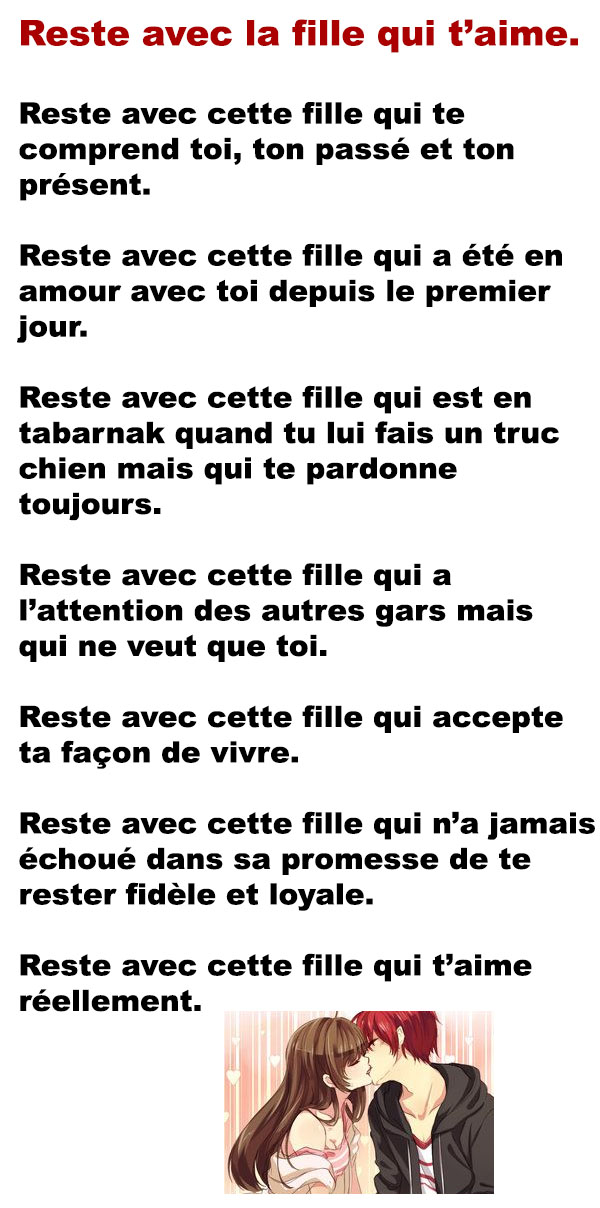 Reste avec la fille qui t’aime.

Reste avec cette fille qui te comprend toi, ton passé et ton présent.

Reste avec cette fille qui a été en amour avec toi depuis le premier jour.

Reste avec cette fille qui est en tabarnak quand tu lui fais un truc chien mais qui te pardonne toujours.

Reste avec cette fille qui a l’attention des autres gars mais qui ne veut que toi.

Reste avec cette fille qui accepte ta façon de vivre.

Reste avec cette fille qui n’a jamais échoué dans sa promesse de te rester fidèle et loyale.

Reste avec cette fille qui t’aime réellement.